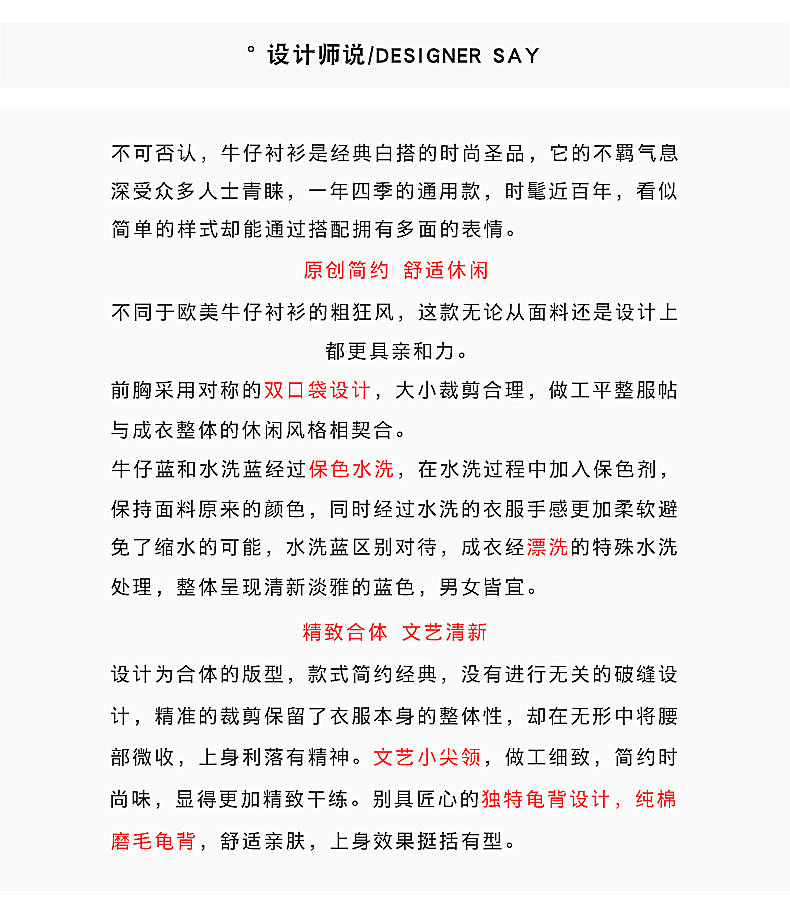 ° 设计师说/DESIGNER SAY

不可否认，牛仔衬衫是经典白搭的时尚圣品，它的不羁气息深受众多人士青睐，一年四季的通用款，时髦近百年，看似简单的样式却能通过搭配拥有多面的表情。

原创简约 舒适休闲

不同于欧美牛仔衬衫的粗狂风，这款无论从面料还是设计上都更具亲和力。

前胸采用对称的双口袋设计，大小裁剪合理，做工平整服帖与成衣整体的休闲风格相契合。

牛仔蓝和水洗蓝经过保色水洗，在水洗过程中加入保色剂，保持面料原来的颜色，同时经过水洗的衣服手感更加柔软避免了缩水的可能，水洗蓝区别对待，成衣经漂洗的特殊水洗处理，整体呈现清新淡雅的蓝色，男女皆宜。

精致合体 文艺清新

设计为合体的版型，款式简约经典，没有进行无关的破缝设计，精准的裁剪保留了衣服本身的整体性，却在无形中将腰部微收，上身利落有精神。文艺小尖领，做工细致，简约时尚味，显得更加精致干练。别具匠心的独特龟背设计，纯棉磨毛龟背，舒适亲肤，上身效果挺括有型。